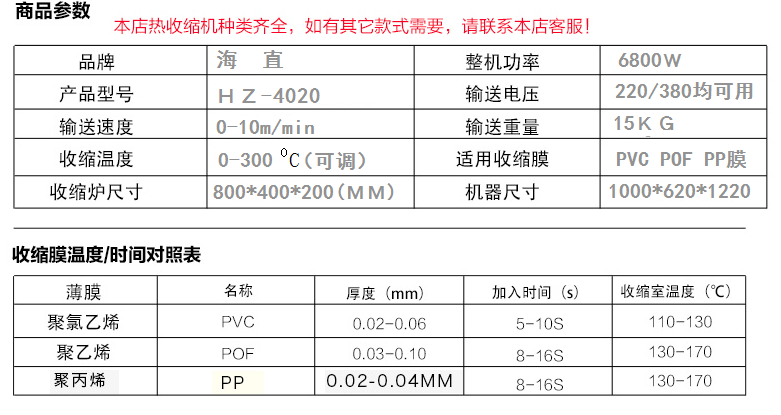 商品参数

本店热收缩机种类齐全，如有其它款式需要，请联系本店客服！

| 品牌 | 海 直 | 整机功率 | 6800W |
|---|---|---|---|
| 产品型号 | HZ-4020 | 输送电压 | 220/380均可用 |
| 输送速度 | 0-10m/min | 输送重量 | 15KG |
| 收缩温度 | 0-300 °C(可调) | 适用收缩膜 | PVC POF PP膜 |
| 收缩炉尺寸 | 800*400*200(MM) | 机器尺寸 | 1000*620*1220 |

收缩膜温度/时间对照表

| 薄膜 | 名称 | 厚度（mm） | 加入时间（s） | 收缩室温度（℃） |
|---|---|---|---|---|
| 聚氯乙烯 | PVC | 0.02-0.06 | 5-10S | 110-130 |
| 聚乙烯 | POF | 0.03-0.10 | 8-16S | 130-170 |
| 聚丙烯 | PP | 0.02-0.04MM | 8-16S | 130-170 |